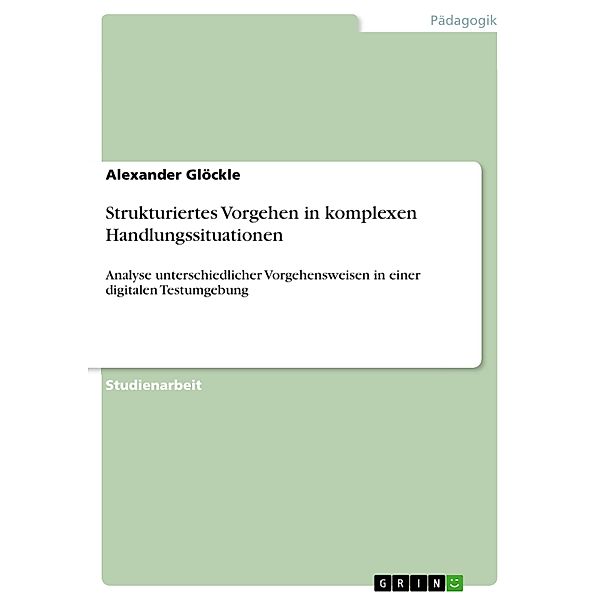 Pädagogik

Alexander Glöckle

Strukturiertes Vorgehen in komplexen Handlungssituationen

Analyse unterschiedlicher Vorgehensweisen in einer digitalen Testumgebung

Studienarbeit

GRIN